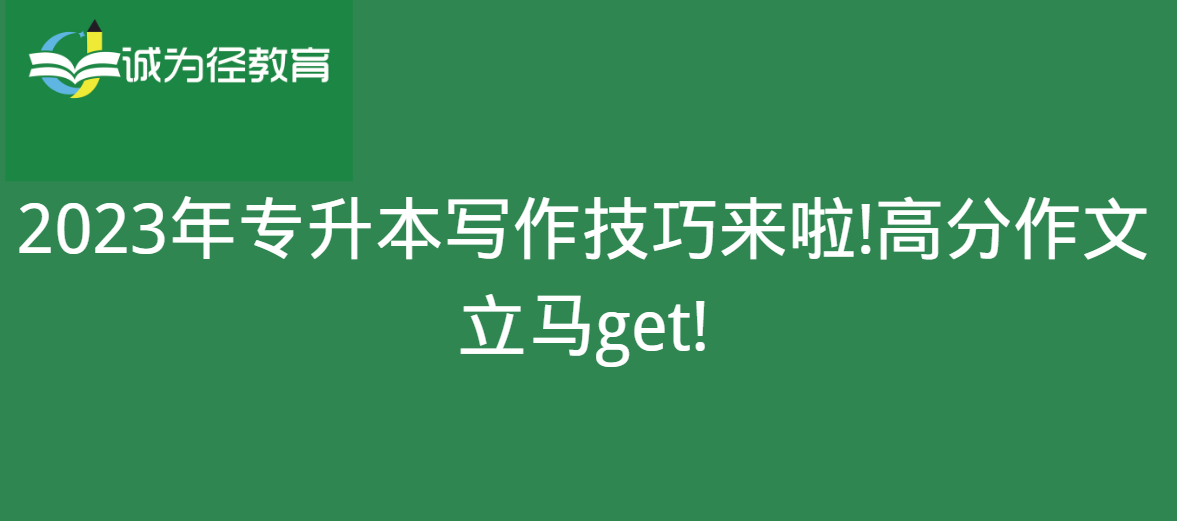 诚为径教育

2023年专升本写作技巧来啦!高分作文立马get!